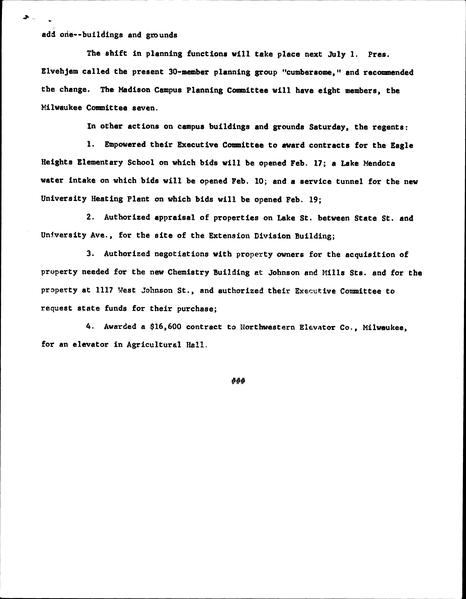 add one--buildings and grounds

The shift in planning functions will take place next July 1. Pres. Elvehjem called the present 30-member planning group "cumbersome," and recommended the change. The Madison Campus Planning Committee will have eight members, the Milwaukee Committee seven.

In other actions on campus buildings and grounds Saturday, the regents:

1. Empowered their Executive Committee to award contracts for the Eagle Heights Elementary School on which bids will be opened Feb. 17; a Lake Mendota water intake on which bids will be opened Feb. 10; and a service tunnel for the new University Heating Plant on which bids will be opened Feb. 19;

2. Authorized appraisal of properties on Lake St. between State St. and University Ave., for the site of the Extension Division Building;

3. Authorized negotiations with property owners for the acquisition of property needed for the new Chemistry Building at Johnson and Mills Sts. and for the property at 1117 West Johnson St., and authorized their Executive Committee to request state funds for their purchase;

4. Awarded a $16,600 contract to Northwestern Elevator Co., Milwaukee, for an elevator in Agricultural Hall.

###